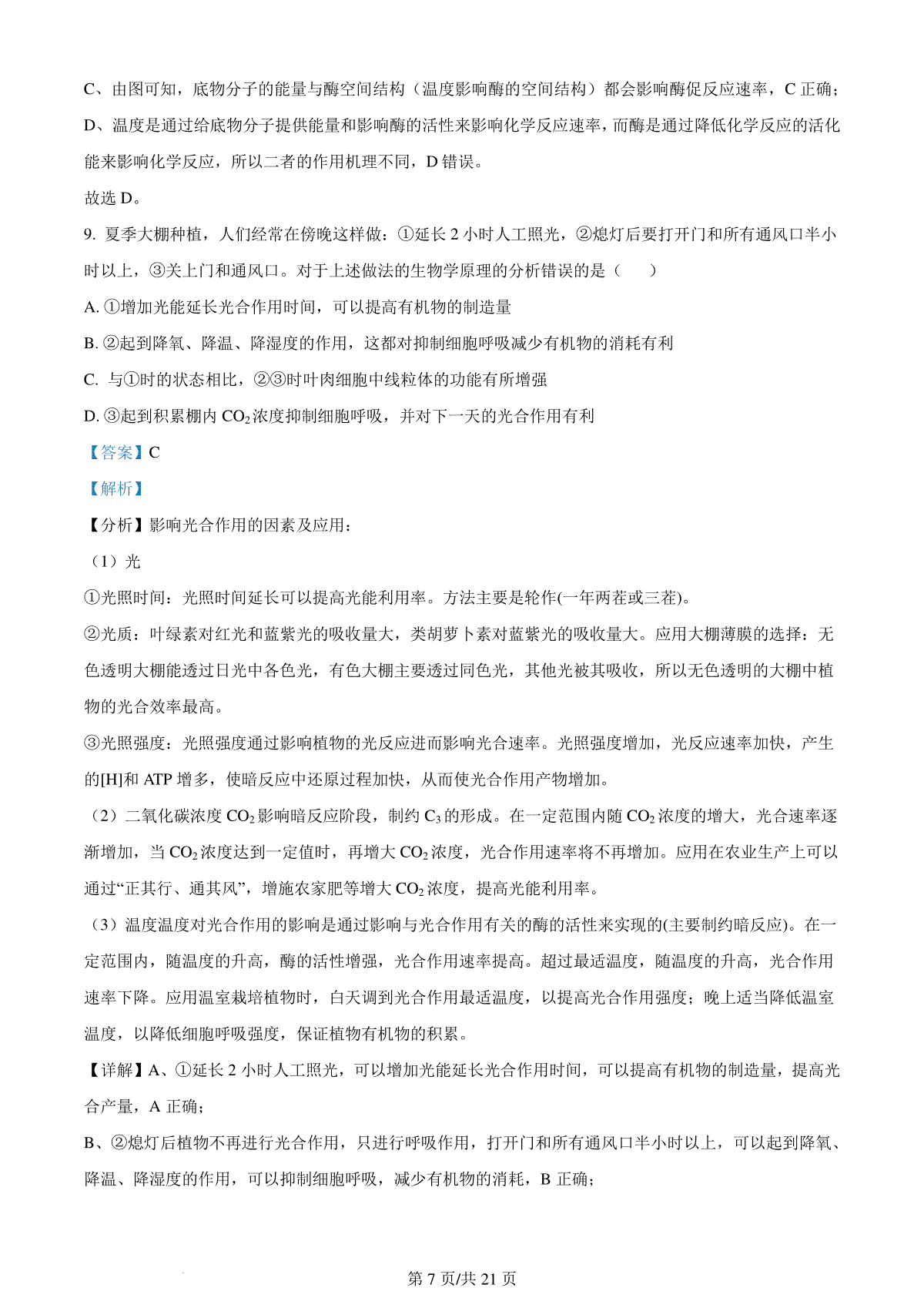 C、由图可知，底物分子的能量与酶空间结构（温度影响酶的空间结构）都会影响酶促反应速率，C 正确；

D、温度是通过给底物分子提供能量和影响酶的活性来影响化学反应速率，而酶是通过降低化学反应的活化能来影响化学反应，所以二者的作用机理不同，D 错误。

故选 D。

9. 夏季大棚种植，人们经常在傍晚这样做：①延长 2 小时人工照光，②熄灯后要打开门和所有通风口半小时以上，③关上门和通风口。对于上述做法的生物学原理的分析错误的是（　　）

A. ①增加光能延长光合作用时间，可以提高有机物的制造量

B. ②起到降氧、降温、降湿度的作用，这都对抑制细胞呼吸减少有机物的消耗有利

C. 与①时的状态相比，②③时叶肉细胞中线粒体的功能有所增强

D. ③起到积累棚内 $CO_2$ 浓度抑制细胞呼吸，并对下一天的光合作用有利

【答案】C

【解析】

【分析】影响光合作用的因素及应用：

（1）光

①光照时间：光照时间延长可以提高光能利用率。方法主要是轮作(一年两茬或三茬)。

②光质：叶绿素对红光和蓝紫光的吸收量大，类胡萝卜素对蓝紫光的吸收量大。应用大棚薄膜的选择：无色透明大棚能透过日光中各色光，有色大棚主要透过同色光，其他光被其吸收，所以无色透明的大棚中植物的光合效率最高。

③光照强度：光照强度通过影响植物的光反应进而影响光合速率。光照强度增加，光反应速率加快，产生的[H]和 ATP 增多，使暗反应中还原过程加快，从而使光合作用产物增加。

（2）二氧化碳浓度 $CO_2$ 影响暗反应阶段，制约 $C_3$ 的形成。在一定范围内随 $CO_2$ 浓度的增大，光合速率逐渐增加，当 $CO_2$ 浓度达到一定值时，再增大 $CO_2$ 浓度，光合作用速率将不再增加。应用在农业生产上可以通过“正其行、通其风”，增施农家肥等增大 $CO_2$ 浓度，提高光能利用率。

（3）温度温度对光合作用的影响是通过影响与光合作用有关的酶的活性来实现的(主要制约暗反应)。在一定范围内，随温度的升高，酶的活性增强，光合作用速率提高。超过最适温度，随温度的升高，光合作用速率下降。应用温室栽培植物时，白天调到光合作用最适温度，以提高光合作用强度；晚上适当降低温室温度，以降低细胞呼吸强度，保证植物有机物的积累。

【详解】A、①延长 2 小时人工照光，可以增加光能延长光合作用时间，可以提高有机物的制造量，提高光合产量，A 正确；

B、②熄灯后植物不再进行光合作用，只进行呼吸作用，打开门和所有通风口半小时以上，可以起到降氧、降温、降湿度的作用，可以抑制细胞呼吸，减少有机物的消耗，B 正确；

第 7 页/共 21 页